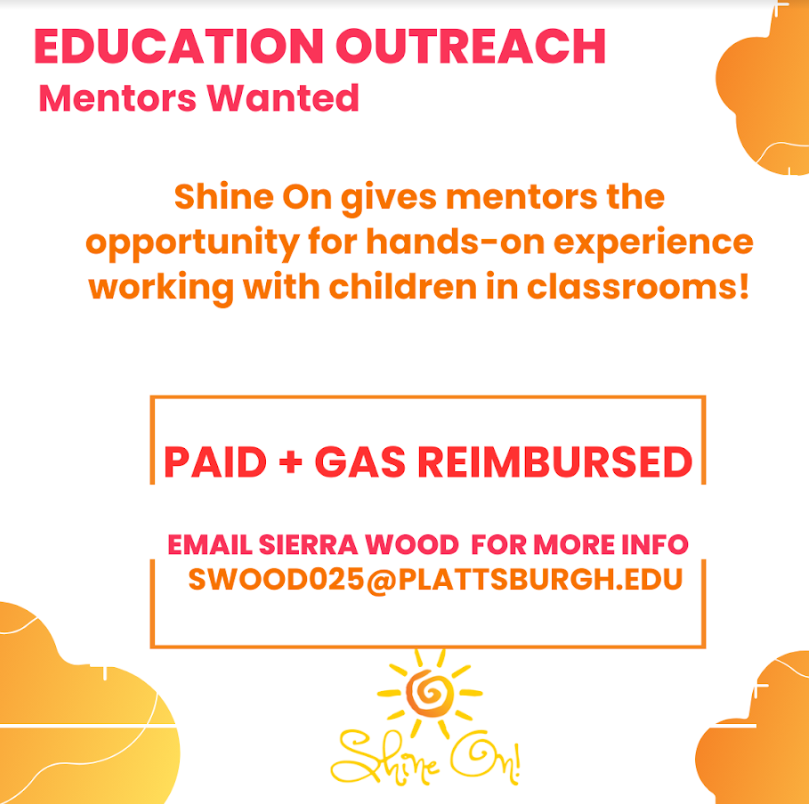 EDUCATION OUTREACH
Mentors Wanted

Shine On gives mentors the opportunity for hands-on experience working with children in classrooms!

PAID + GAS REIMBURSED

EMAIL SIERRA WOOD FOR MORE INFO
SWOOD025@PLATTSBURGH.EDU

Shine On!